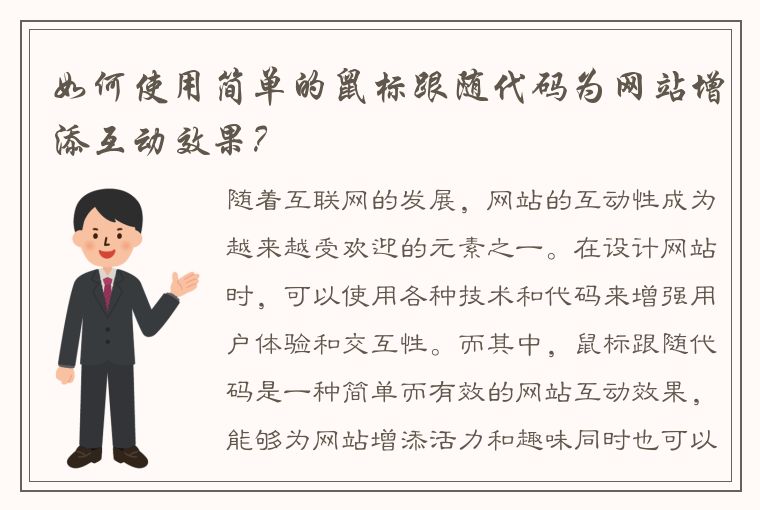 如何使用简单的鼠标跟随代码为网站增添互动效果？

随着互联网的发展，网站的互动性成为越来越受欢迎的元素之一。在设计网站时，可以使用各种技术和代码来增强用户体验和交互性。而其中，鼠标跟随代码是一种简单而有效的网站互动效果，能够为网站增添活力和趣味同时也可以